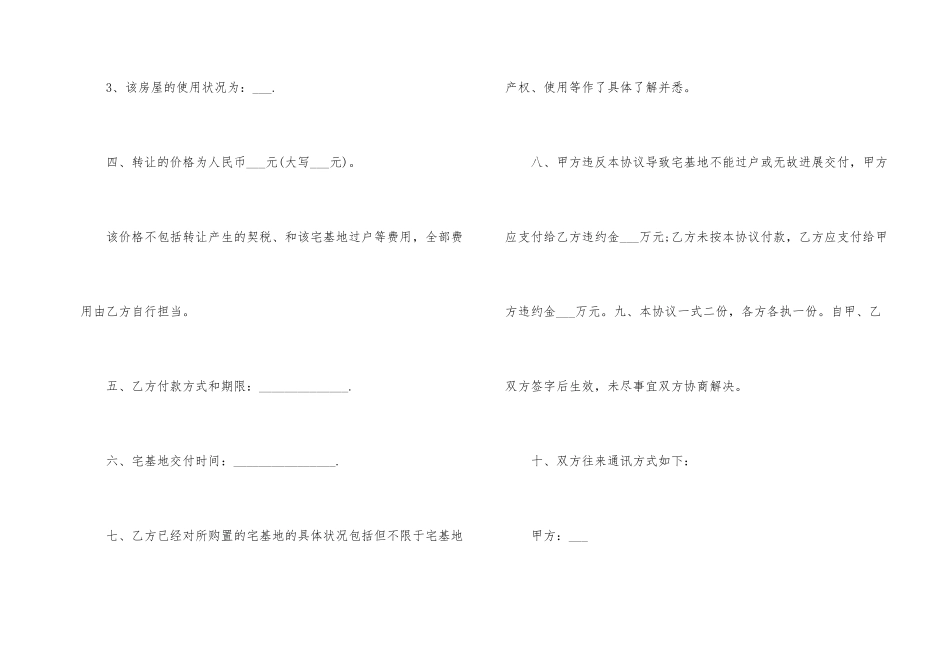 3、该房屋的使用状况为：____.

四、转让的价格为人民币____元(大写____元)。

该价格不包括转让产生的契税、和该宅基地过户等费用，全部费用由乙方自行担当。

五、乙方付款方式和期限：____.

六、宅基地交付时间：____.

七、乙方已经对所购置的宅基地的具体状况包括但不限于宅基地产权、使用等作了具体了解并悉。

八、甲方违反本协议导致宅基地不能过户或无故进展交付，甲方应支付给乙方违约金____万元;乙方未按本协议付款，乙方应支付给甲方违约金____万元。九、本协议一式二份，各方各执一份。自甲、乙双方签字后生效，未尽事宜双方协商解决。

十、双方往来通讯方式如下：

甲方：____